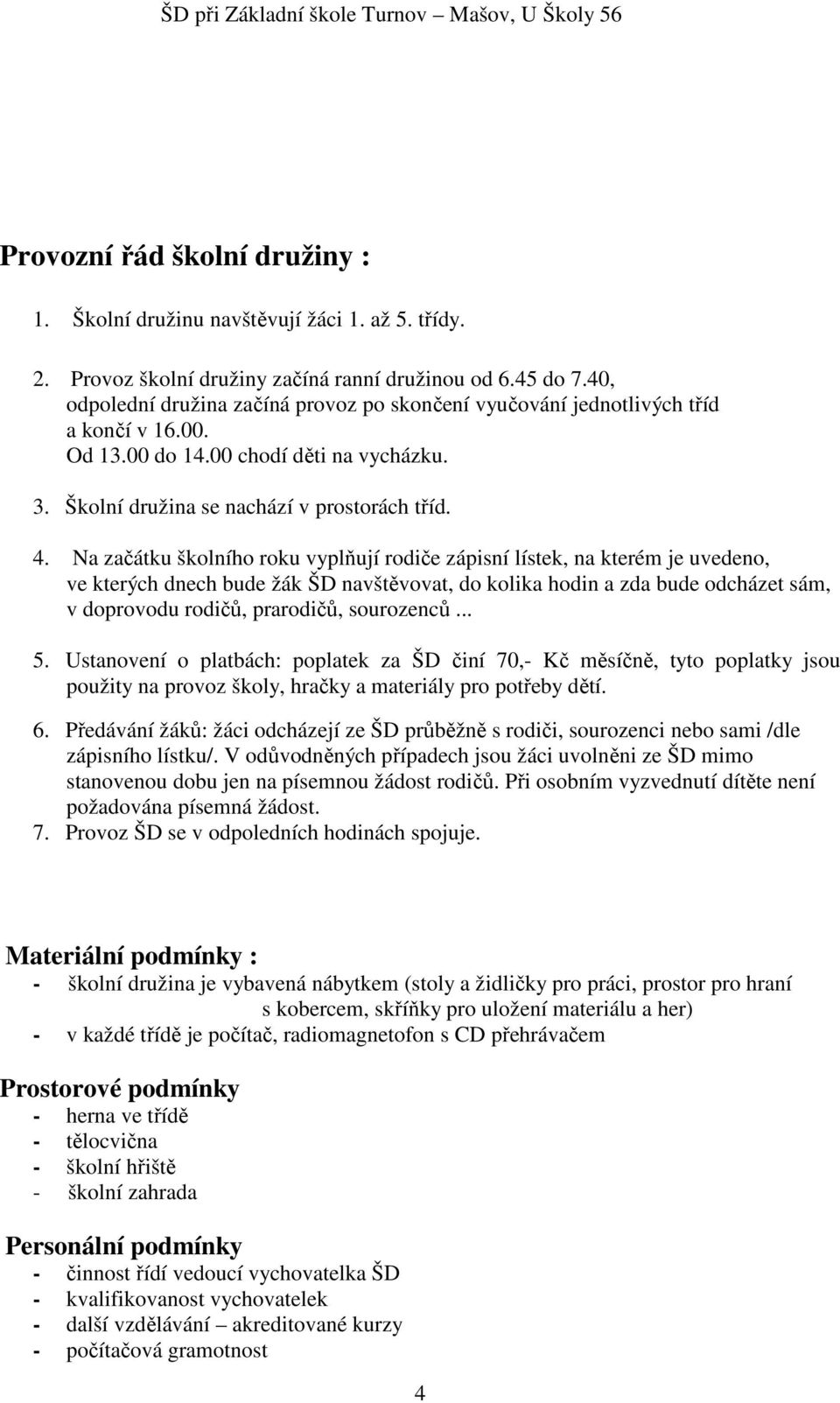 ŠD při Základní škole Turnov – Mašov, U Školy 56

Provozní řád školní družiny :

1. Školní družinu navštěvují žáci 1. až 5. třídy.

2. Provoz školní družiny začíná ranní družinou od 6.45 do 7.40, odpolední družina začíná provoz po skončení vyučování jednotlivých tříd a končí v 16.00. Od 13.00 do 14.00 chodí děti na vycházku.

3. Školní družina se nachází v prostorách tříd.

4. Na začátku školního roku vyplňují rodiče zápisní lístek, na kterém je uvedeno, ve kterých dnech bude žák ŠD navštěvovat, do kolika hodin a zda bude odcházet sám, v doprovodu rodičů, prarodičů, sourozenců ...

5. Ustanovení o platbách: poplatek za ŠD činí 70,- Kč měsíčně, tyto poplatky jsou použity na provoz školy, hračky a materiály pro potřeby dětí.

6. Předávání žáků: žáci odcházejí ze ŠD průběžně s rodiči, sourozenci nebo sami /dle zápisního lístku/. V odůvodněných případech jsou žáci uvolněni ze ŠD mimo stanovenou dobu jen na písemnou žádost rodičů. Při osobním vyzvednutí dítěte není požadována písemná žádost.

7. Provoz ŠD se v odpoledních hodinách spojuje.

Materiální podmínky :
- školní družina je vybavená nábytkem (stoly a židličky pro práci, prostor pro hraní s kobercem, skříňky pro uložení materiálu a her)
- v každé třídě je počítač, radiomagnetofon s CD přehrávačem

Prostorové podmínky
- herna ve třídě
- tělocvična
- školní hřiště
- školní zahrada

Personální podmínky
- činnost řídí vedoucí vychovatelka ŠD
- kvalifikovanost vychovatelek
- další vzdělávání – akreditované kurzy
- počítačová gramotnost

4